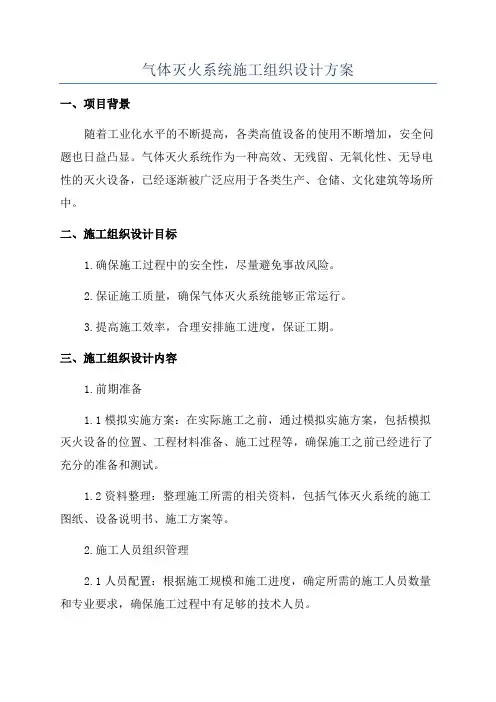 气体灭火系统施工组织设计方案

一、项目背景

随着工业化水平的不断提高，各类高值设备的使用不断增加，安全问题也日益凸显。气体灭火系统作为一种高效、无残留、无氧化性、无导电性的灭火设备，已经逐渐被广泛应用于各类生产、仓储、文化建筑等场所中。

二、施工组织设计目标

1.确保施工过程中的安全性，尽量避免事故风险。

2.保证施工质量，确保气体灭火系统能够正常运行。

3.提高施工效率，合理安排施工进度，保证工期。

三、施工组织设计内容

1.前期准备

1.1 模拟实施方案：在实际施工之前，通过模拟实施方案，包括模拟灭火设备的位置、工程材料准备、施工过程等，确保施工之前已经进行了充分的准备和测试。

1.2 资料整理：整理施工所需的相关资料，包括气体灭火系统的施工图纸、设备说明书、施工方案等。

2.施工人员组织管理

2.1 人员配置：根据施工规模和施工进度，确定所需的施工人员数量和专业要求，确保施工过程中有足够的技术人员。